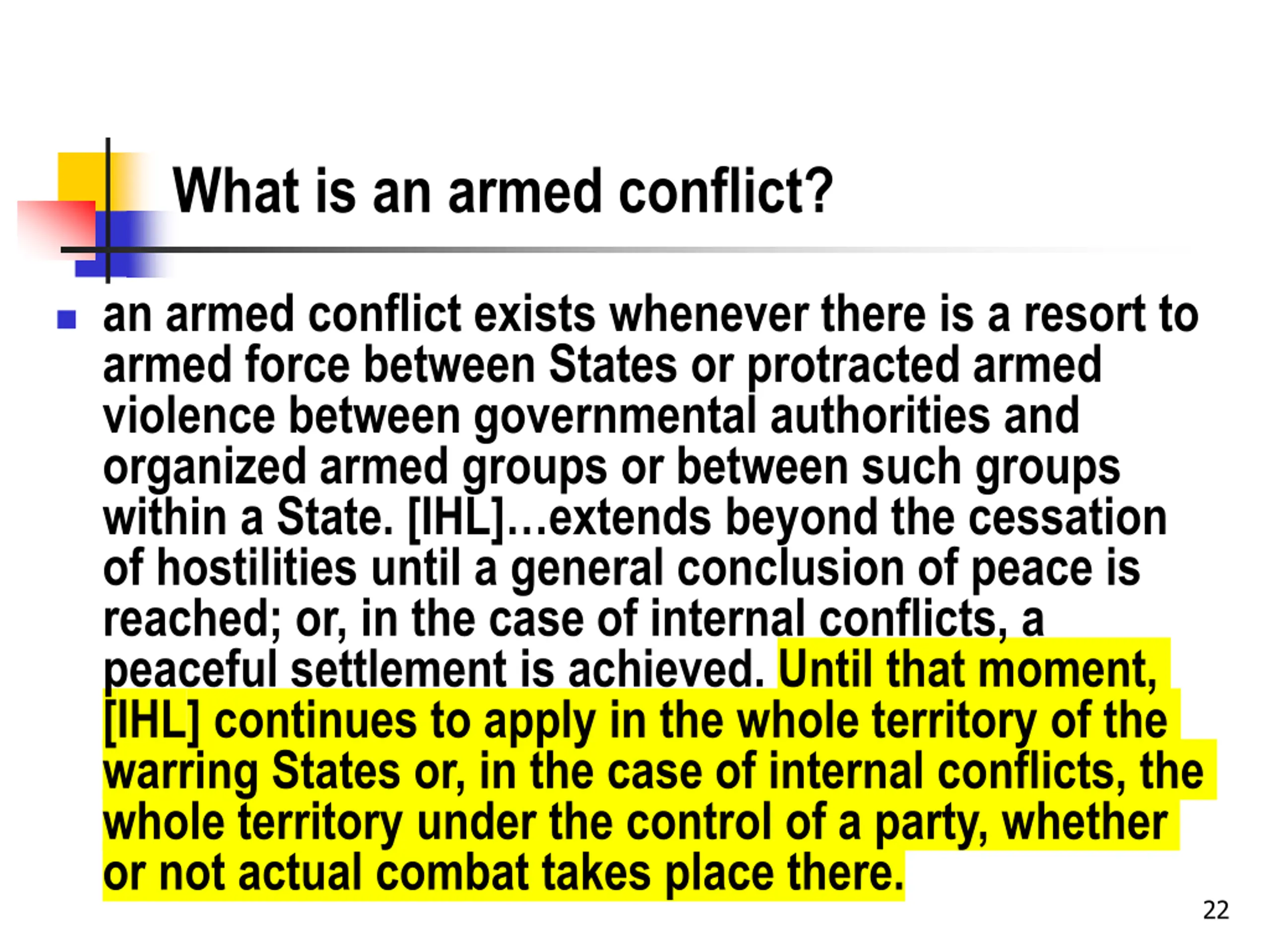 What is an armed conflict?

an armed conflict exists whenever there is a resort to armed force between States or protracted armed violence between governmental authorities and organized armed groups or between such groups within a State. [IHL]…extends beyond the cessation of hostilities until a general conclusion of peace is reached; or, in the case of internal conflicts, a peaceful settlement is achieved. Until that moment, [IHL] continues to apply in the whole territory of the warring States or, in the case of internal conflicts, the whole territory under the control of a party, whether or not actual combat takes place there.

22